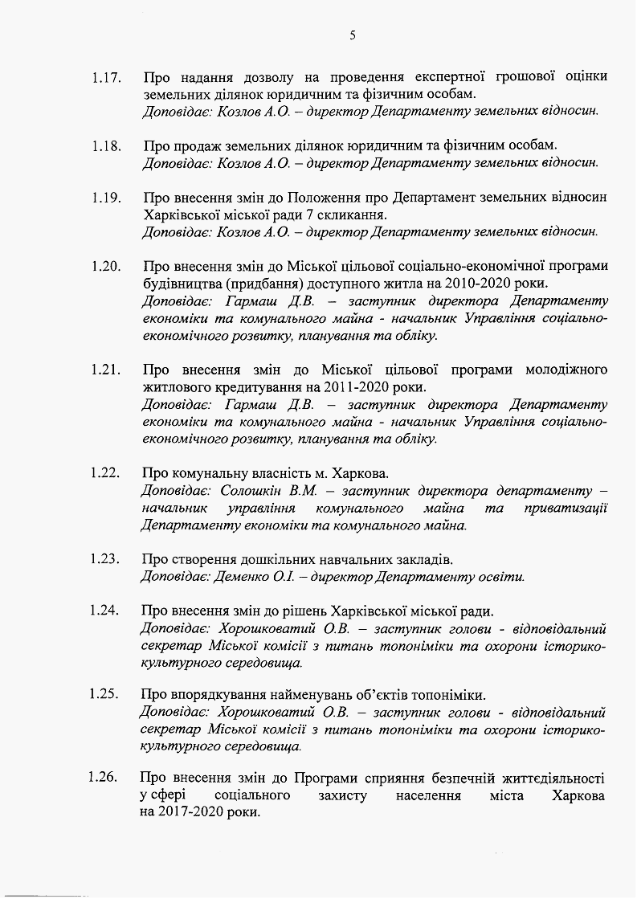 5

1.17. Про надання дозволу на проведення експертної грошової оцінки земельних ділянок юридичним та фізичним особам.
Доповідає: Козлов А.О. – директор Департаменту земельних відносин.

1.18. Про продаж земельних ділянок юридичним та фізичним особам.
Доповідає: Козлов А.О. – директор Департаменту земельних відносин.

1.19. Про внесення змін до Положення про Департамент земельних відносин Харківської міської ради 7 скликання.
Доповідає: Козлов А.О. – директор Департаменту земельних відносин.

1.20. Про внесення змін до Міської цільової соціально-економічної програми будівництва (придбання) доступного житла на 2010-2020 роки.
Доповідає: Гармаш Д.В. – заступник директора Департаменту економіки та комунального майна - начальник Управління соціально-економічного розвитку, планування та обліку.

1.21. Про внесення змін до Міської цільової програми молодіжного житлового кредитування на 2011-2020 роки.
Доповідає: Гармаш Д.В. – заступник директора Департаменту економіки та комунального майна - начальник Управління соціально-економічного розвитку, планування та обліку.

1.22. Про комунальну власність м. Харкова.
Доповідає: Солошкін В.М. – заступник директора департаменту – начальник управління комунального майна та приватизації Департаменту економіки та комунального майна.

1.23. Про створення дошкільних навчальних закладів.
Доповідає: Деменко О.І. – директор Департаменту освіти.

1.24. Про внесення змін до рішень Харківської міської ради.
Доповідає: Хорошковатий О.В. – заступник голови - відповідальний секретар Міської комісії з питань топоніміки та охорони історико-культурного середовища.

1.25. Про впорядкування найменувань об'єктів топоніміки.
Доповідає: Хорошковатий О.В. – заступник голови - відповідальний секретар Міської комісії з питань топоніміки та охорони історико-культурного середовища.

1.26. Про внесення змін до Програми сприяння безпечній життєдіяльності у сфері соціального захисту населення міста Харкова на 2017-2020 роки.